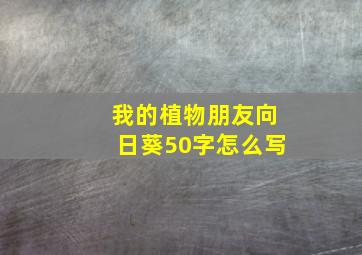 我的植物朋友向日葵50字怎么写